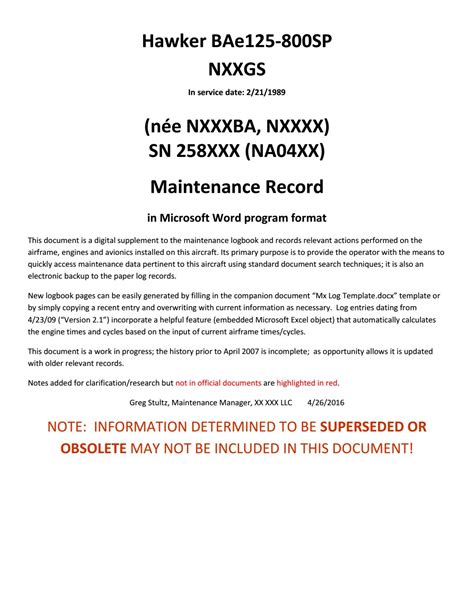 Hawker BAe125-800SP
NXXGS

In service date: 2/21/1989

(née NXXXBA, NXXXX)
SN 258XXX (NA04XX)

Maintenance Record

in Microsoft Word program format

This document is a digital supplement to the maintenance logbook and records relevant actions performed on the airframe, engines and avionics installed on this aircraft. Its primary purpose is to provide the operator with the means to quickly access maintenance data pertinent to this aircraft using standard document search techniques; it is also an electronic backup to the paper log records.

New logbook pages can be easily generated by filling in the companion document "Mx Log Template.docx" template or by simply copying a recent entry and overwriting with current information as necessary. Log entries dating from 4/23/09 ("Version 2.1") incorporate a helpful feature (embedded Microsoft Excel object) that automatically calculates the engine times and cycles based on the input of current airframe times/cycles.

This document is a work in progress; the history prior to April 2007 is incomplete; as opportunity allows it is updated with older relevant records.

Notes added for clarification/research but not in official documents are highlighted in red.

Greg Stultz, Maintenance Manager, XX XXX LLC 4/26/2016

NOTE: INFORMATION DETERMINED TO BE SUPERSEDED OR OBSOLETE MAY NOT BE INCLUDED IN THIS DOCUMENT!